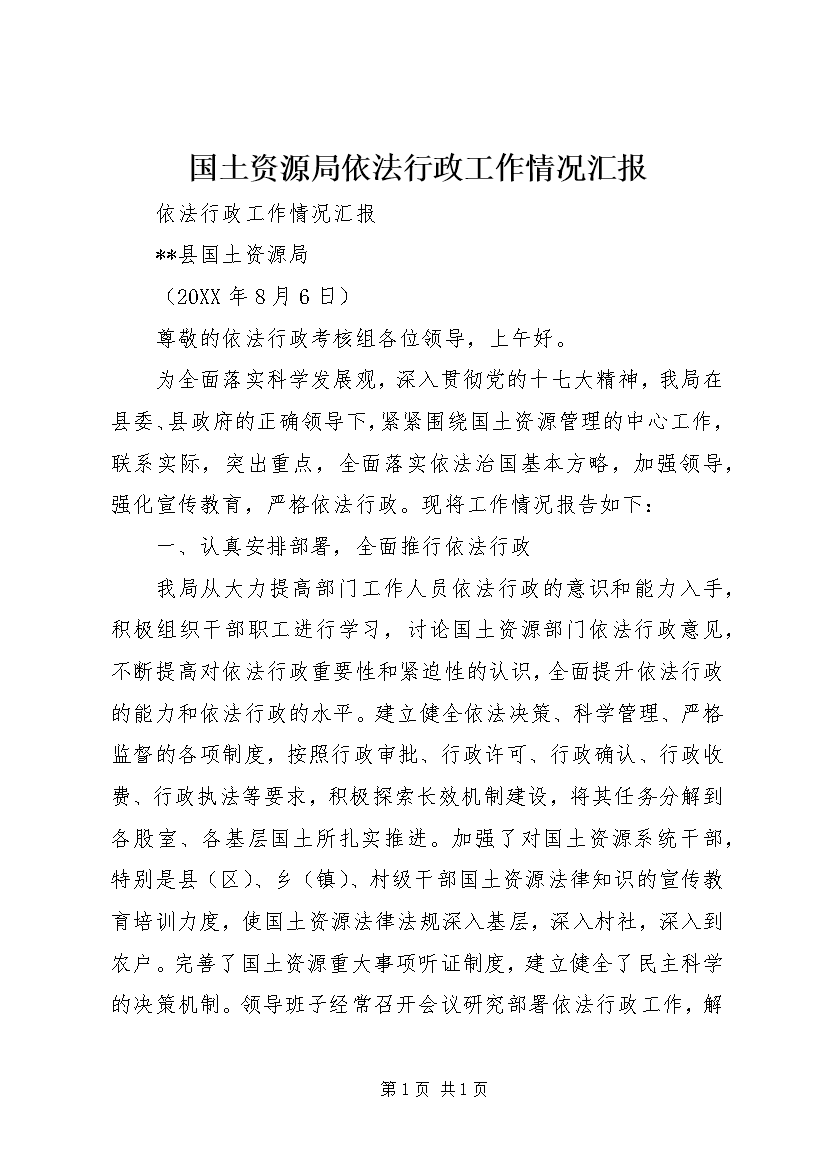 国土资源局依法行政工作情况汇报

依法行政工作情况汇报

**县国土资源局

（20XX 年 8 月 6 日）

尊敬的依法行政考核组各位领导，上午好。

为全面落实科学发展观，深入贯彻党的十七大精神，我局在县委、县政府的正确领导下，紧紧围绕国土资源管理的中心工作，联系实际，突出重点，全面落实依法治国基本方略，加强领导，强化宣传教育，严格依法行政。现将工作情况报告如下：

一、认真安排部署，全面推行依法行政

我局从大力提高部门工作人员依法行政的意识和能力入手，积极组织干部职工进行学习，讨论国土资源部门依法行政意见，不断提高对依法行政重要性和紧迫性的认识，全面提升依法行政的能力和依法行政的水平。建立健全依法决策、科学管理、严格监督的各项制度，按照行政审批、行政许可、行政确认、行政收费、行政执法等要求，积极探索长效机制建设，将其任务分解到各股室、各基层国土所扎实推进。加强了对国土资源系统干部，特别是县（区）、乡（镇）、村级干部国土资源法律知识的宣传教育培训力度，使国土资源法律法规深入基层，深入村社，深入到农户。完善了国土资源重大事项听证制度，建立健全了民主科学的决策机制。领导班子经常召开会议研究部署依法行政工作，解

第 1 页 共 1 页